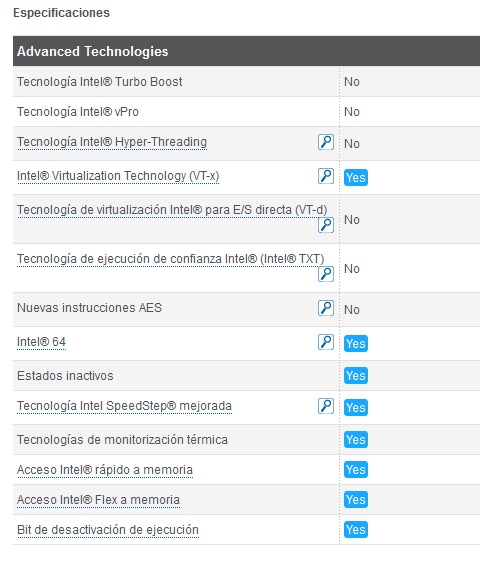 Especificaciones

| Advanced Technologies | |
|---|---|
| Tecnología Intel® Turbo Boost | No |
| Tecnología Intel® vPro | No |
| Tecnología Intel® Hyper-Threading | No |
| Intel® Virtualization Technology (VT-x) | Yes |
| Tecnología de virtualización Intel® para E/S directa (VT-d) | No |
| Tecnología de ejecución de confianza Intel® (Intel® TXT) | No |
| Nuevas instrucciones AES | No |
| Intel® 64 | Yes |
| Estados inactivos | Yes |
| Tecnología Intel SpeedStep® mejorada | Yes |
| Tecnologías de monitorización térmica | Yes |
| Acceso Intel® rápido a memoria | Yes |
| Acceso Intel® Flex a memoria | Yes |
| Bit de desactivación de ejecución | Yes |